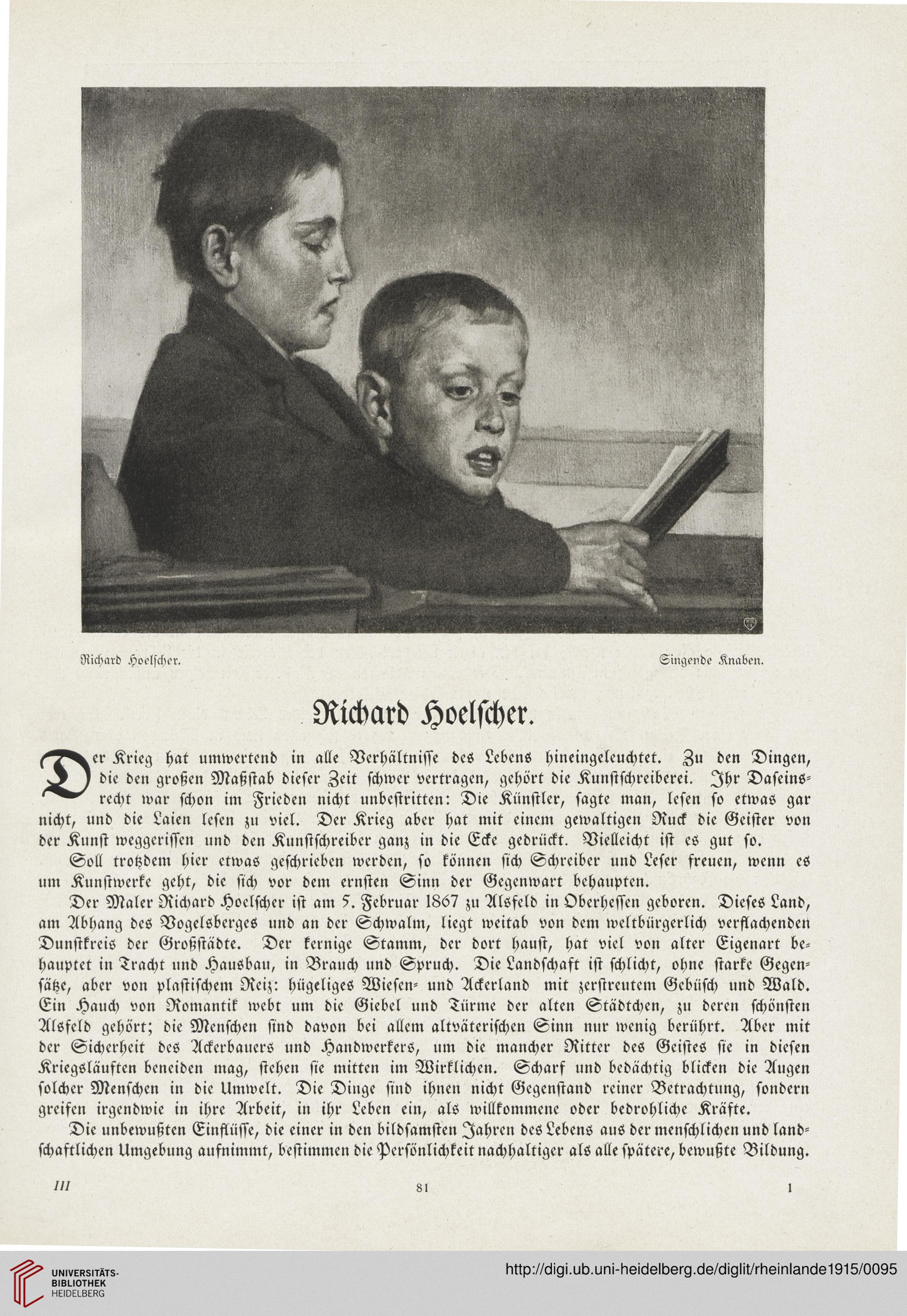 Richard Hoelscher. Singende Knaben.

Richard Hoelscher.

Der Krieg hat umwertend in alle Verhältnisse des Lebens hineingeleuchtet. Zu den Dingen, die den großen Maßstab dieser Zeit schwer vertragen, gehört die Kunstschreiberei. Ihr Daseinsrecht war schon im Frieden nicht unbestritten: Die Künstler, sagte man, lesen so etwas gar nicht, und die Laien lesen zu viel. Der Krieg aber hat mit einem gewaltigen Ruck die Geister von der Kunst weggerissen und den Kunstschreiber ganz in die Ecke gedrückt. Vielleicht ist es gut so.

Soll trotzdem hier etwas geschrieben werden, so können sich Schreiber und Leser freuen, wenn es um Kunstwerke geht, die sich vor dem ernsten Sinn der Gegenwart behaupten.

Der Maler Richard Hoelscher ist am 5. Februar 1867 zu Alsfeld in Oberhessen geboren. Dieses Land, am Abhang des Vogelsberges und an der Schwalm, liegt weitab von dem weltbürgerlich verflachenden Dunstkreis der Großstädte. Der kernige Stamm, der dort haust, hat viel von alter Eigenart behauptet in Tracht und Hausbau, in Brauch und Spruch. Die Landschaft ist schlicht, ohne starke Gegensätze, aber von plastischem Reiz: hügeliges Wiesen- und Ackerland mit zerstreutem Gebüsch und Wald. Ein Hauch von Romantik webt um die Giebel und Türme der alten Städtchen, zu deren schönsten Alsfeld gehört; die Menschen sind davon bei allem altväterischen Sinn nur wenig berührt. Aber mit der Sicherheit des Ackerbauers und Handwerkers, um die mancher Ritter des Geistes sie in diesen Kriegsläuften beneiden mag, stehen sie mitten im Wirklichen. Scharf und bedächtig blicken die Augen solcher Menschen in die Umwelt. Die Dinge sind ihnen nicht Gegenstand reiner Betrachtung, sondern greifen irgendwie in ihre Arbeit, in ihr Leben ein, als willkommene oder bedrohliche Kräfte.

Die unbewußten Einflüsse, die einer in den bildsamsten Jahren des Lebens aus der menschlichen und landschaftlichen Umgebung aufnimmt, bestimmen die Persönlichkeit nachhaltiger als alle spätere, bewußte Bildung.

III 81 1

UNIVERSITÄTS-BIBLIOTHEK HEIDELBERG

http://digi.ub.uni-heidelberg.de/diglit/rheinlande1915/0095